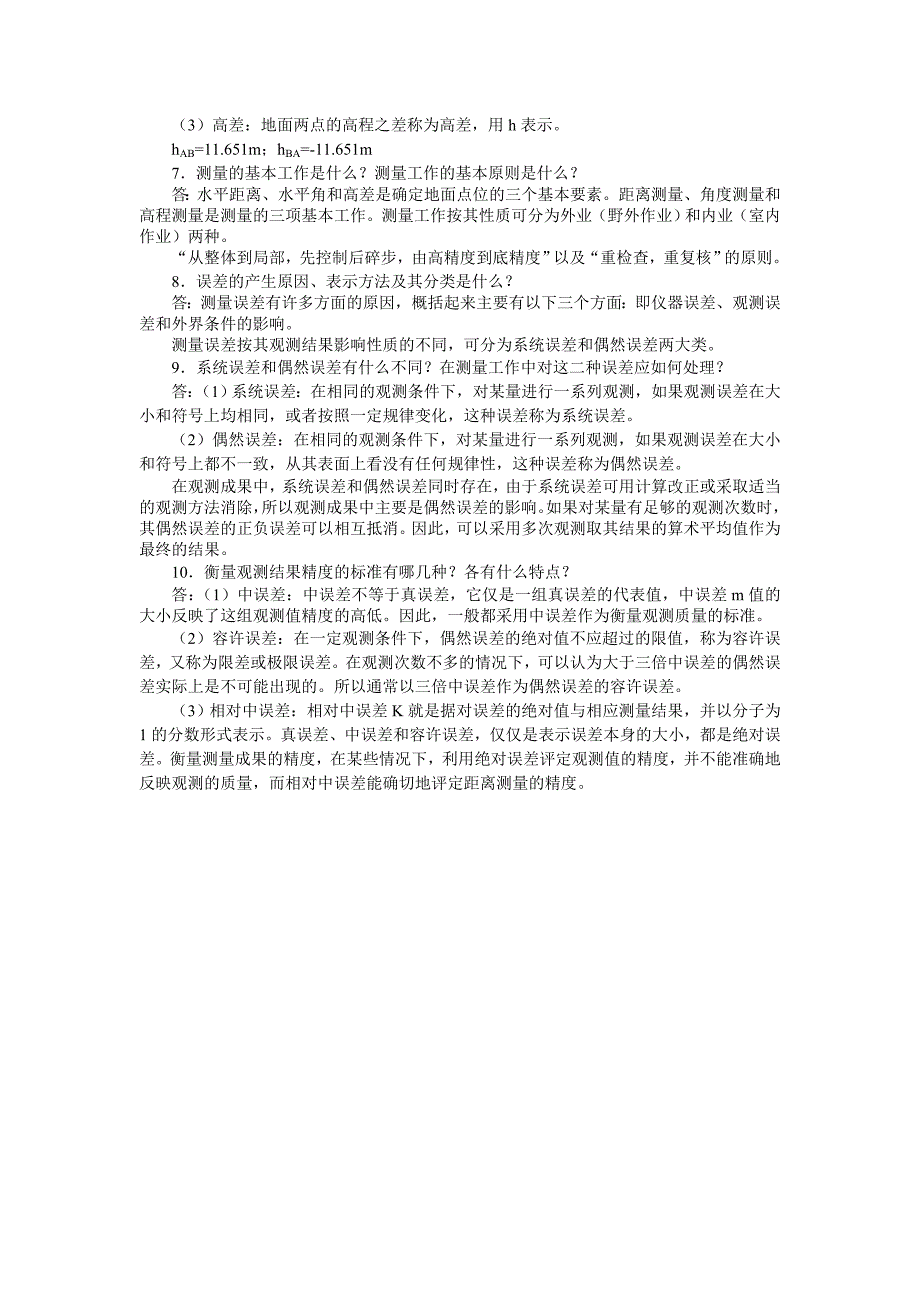 （3）高差：地面两点的高程之差称为高差，用 h 表示。

$h_{AB}$=11.651m；$h_{BA}$=-11.651m

7．测量的基本工作是什么？测量工作的基本原则是什么？

答：水平距离、水平角和高差是确定地面点位的三个基本要素。距离测量、角度测量和高程测量是测量的三项基本工作。测量工作按其性质可分为外业（野外作业）和内业（室内作业）两种。

“从整体到局部，先控制后碎步，由高精度到底精度”以及“重检查，重复核”的原则。

8．误差的产生原因、表示方法及其分类是什么？

答：测量误差有许多方面的原因，概括起来主要有以下三个方面：即仪器误差、观测误差和外界条件的影响。

测量误差按其观测结果影响性质的不同，可分为系统误差和偶然误差两大类。

9．系统误差和偶然误差有什么不同？在测量工作中对这二种误差应如何处理？

答：（1）系统误差：在相同的观测条件下，对某量进行一系列观测，如果观测误差在大小和符号上均相同，或者按照一定规律变化，这种误差称为系统误差。

（2）偶然误差：在相同的观测条件下，对某量进行一系列观测，如果观测误差在大小和符号上都不一致，从其表面上看没有任何规律性，这种误差称为偶然误差。

在观测成果中，系统误差和偶然误差同时存在，由于系统误差可用计算改正或采取适当的观测方法消除，所以观测成果中主要是偶然误差的影响。如果对某量有足够的观测次数时，其偶然误差的正负误差可以相互抵消。因此，可以采用多次观测取其结果的算术平均值作为最终的结果。

10．衡量观测结果精度的标准有哪几种？各有什么特点？

答：（1）中误差：中误差不等于真误差，它仅是一组真误差的代表值，中误差 m 值的大小反映了这组观测值精度的高低。因此，一般都采用中误差作为衡量观测质量的标准。

（2）容许误差：在一定观测条件下，偶然误差的绝对值不应超过的限值，称为容许误差，又称为限差或极限误差。在观测次数不多的情况下，可以认为大于三倍中误差的偶然误差实际上是不可能出现的。所以通常以三倍中误差作为偶然误差的容许误差。

（3）相对中误差：相对中误差 K 就是据对误差的绝对值与相应测量结果，并以分子为 1 的分数形式表示。真误差、中误差和容许误差，仅仅是表示误差本身的大小，都是绝对误差。衡量测量成果的精度，在某些情况下，利用绝对误差评定观测值的精度，并不能准确地反映观测的质量，而相对中误差能确切地评定距离测量的精度。